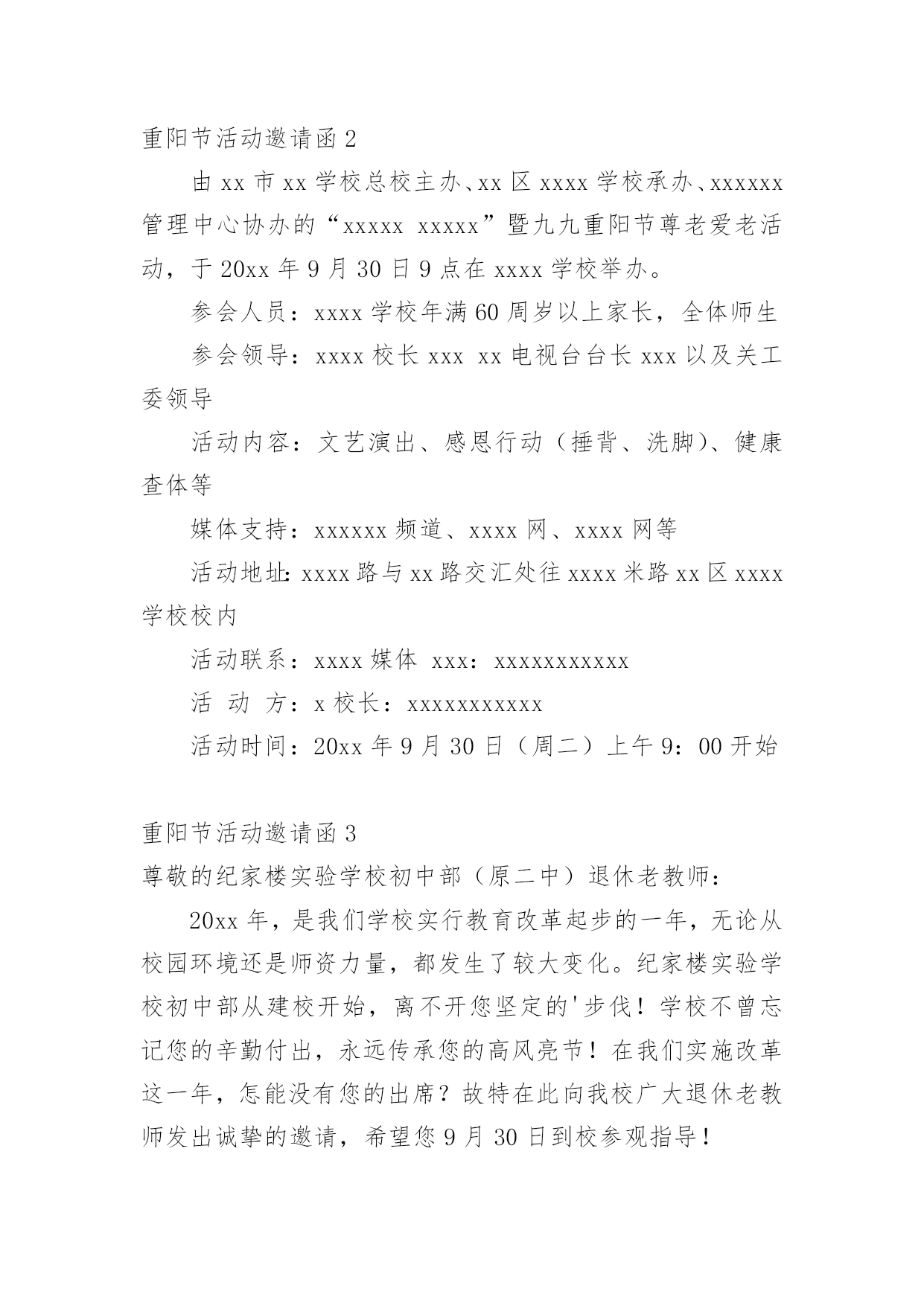 重阳节活动邀请函 2

由 xx 市 xx 学校总校主办、xx 区 xxxx 学校承办、xxxxxx 管理中心协办的“xxxxx xxxxx”暨九九重阳节尊老爱老活动，于 20xx 年 9 月 30 日 9 点在 xxxx 学校举办。

参会人员：xxxx 学校年满 60 周岁以上家长，全体师生

参会领导：xxxx 校长 xxx xx 电视台台长 xxx 以及关工委领导

活动内容：文艺演出、感恩行动（捶背、洗脚）、健康查体等

媒体支持：xxxxxx 频道、xxxx 网、xxxx 网等

活动地址：xxxx 路与 xx 路交汇处往 xxxx 米路 xx 区 xxxx 学校校内

活动联系：xxxx 媒体 xxx：xxxxxxxxxxx

活 动 方：x 校长：xxxxxxxxxxx

活动时间：20xx 年 9 月 30 日（周二）上午 9：00 开始

重阳节活动邀请函 3

尊敬的纪家楼实验学校初中部（原二中）退休老教师：

20xx 年，是我们学校实行教育改革起步的一年，无论从校园环境还是师资力量，都发生了较大变化。纪家楼实验学校初中部从建校开始，离不开您坚定的'步伐！学校不曾忘记您的辛勤付出，永远传承您的高风亮节！在我们实施改革这一年，怎能没有您的出席？故特在此向我校广大退休老教师发出诚挚的邀请，希望您 9 月 30 日到校参观指导！